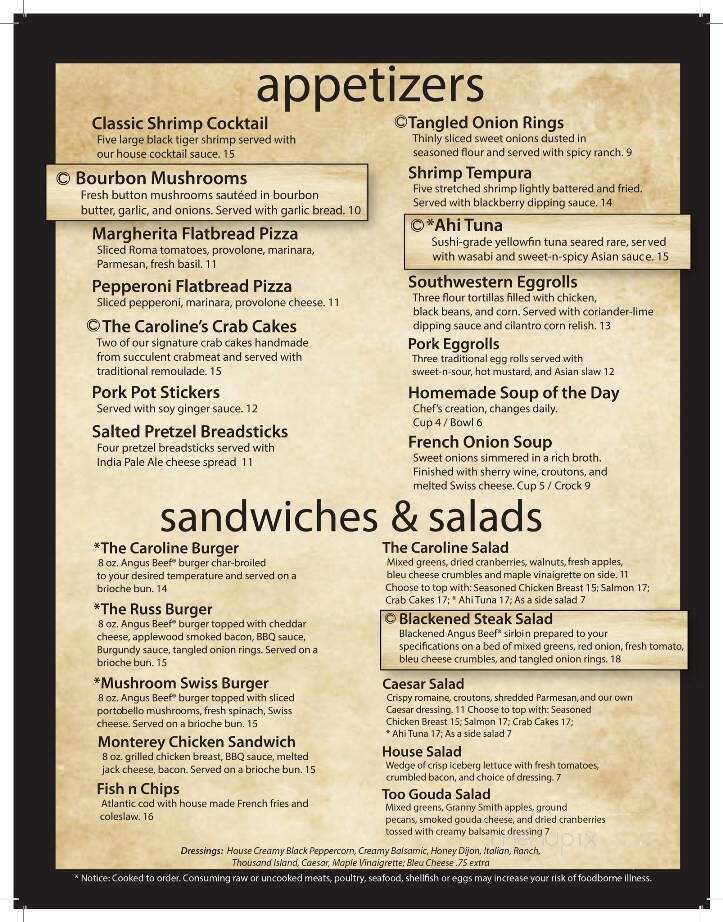 appetizers

Classic Shrimp Cocktail
Five large black tiger shrimp served with our house cocktail sauce. 15

© Bourbon Mushrooms
Fresh button mushrooms sautéed in bourbon butter, garlic, and onions. Served with garlic bread. 10

Margherita Flatbread Pizza
Sliced Roma tomatoes, provolone, marinara, Parmesan, fresh basil. 11

Pepperoni Flatbread Pizza
Sliced pepperoni, marinara, provolone cheese. 11

©The Caroline's Crab Cakes
Two of our signature crab cakes handmade from succulent crabmeat and served with traditional remoulade. 15

Pork Pot Stickers
Served with soy ginger sauce. 12

Salted Pretzel Breadsticks
Four pretzel breadsticks served with India Pale Ale cheese spread 11

©Tangled Onion Rings
Thinly sliced sweet onions dusted in seasoned flour and served with spicy ranch. 9

Shrimp Tempura
Five stretched shrimp lightly battered and fried. Served with blackberry dipping sauce. 14

©*Ahi Tuna
Sushi-grade yellowfin tuna seared rare, served with wasabi and sweet-n-spicy Asian sauce. 15

Southwestern Eggrolls
Three flour tortillas filled with chicken, black beans, and corn. Served with coriander-lime dipping sauce and cilantro corn relish. 13

Pork Eggrolls
Three traditional egg rolls served with sweet-n-sour, hot mustard, and Asian slaw 12

Homemade Soup of the Day
Chef's creation, changes daily. Cup 4 / Bowl 6

French Onion Soup
Sweet onions simmered in a rich broth. Finished with sherry wine, croutons, and melted Swiss cheese. Cup 5 / Crock 9

sandwiches & salads

*The Caroline Burger
8 oz. Angus Beef® burger char-broiled to your desired temperature and served on a brioche bun. 14

*The Russ Burger
8 oz. Angus Beef® burger topped with cheddar cheese, applewood smoked bacon, BBQ sauce, Burgundy sauce, tangled onion rings. Served on a brioche bun. 15

*Mushroom Swiss Burger
8 oz. Angus Beef® burger topped with sliced portobello mushrooms, fresh spinach, Swiss cheese. Served on a brioche bun. 15

Monterey Chicken Sandwich
8 oz. grilled chicken breast, BBQ sauce, melted jack cheese, bacon. Served on a brioche bun. 15

Fish n Chips
Atlantic cod with house made French fries and coleslaw. 16

The Caroline Salad
Mixed greens, dried cranberries, walnuts, fresh apples, bleu cheese crumbles and maple vinaigrette on side. 11 Choose to top with: Seasoned Chicken Breast 15; Salmon 17; Crab Cakes 17; * Ahi Tuna 17; As a side salad 7

© Blackened Steak Salad
Blackened Angus Beef® sirloin prepared to your specifications on a bed of mixed greens, red onion, fresh tomato, bleu cheese crumbles, and tangled onion rings. 18

Caesar Salad
Crispy romaine, croutons, shredded Parmesan, and our own Caesar dressing. 11 Choose to top with: Seasoned Chicken Breast 15; Salmon 17; Crab Cakes 17; * Ahi Tuna 17; As a side salad 7

House Salad
Wedge of crisp iceberg lettuce with fresh tomatoes, crumbled bacon, and choice of dressing. 7

Too Gouda Salad
Mixed greens, Granny Smith apples, ground pecans, smoked gouda cheese, and dried cranberries tossed with creamy balsamic dressing 7

Dressings: House Creamy Black Peppercorn, Creamy Balsamic, Honey Dijon, Italian, Ranch, Thousand Island, Caesar, Maple Vinaigrette; Bleu Cheese .75 extra

* Notice: Cooked to order. Consuming raw or uncooked meats, poultry, seafood, shellfish or eggs may increase your risk of foodborne illness.